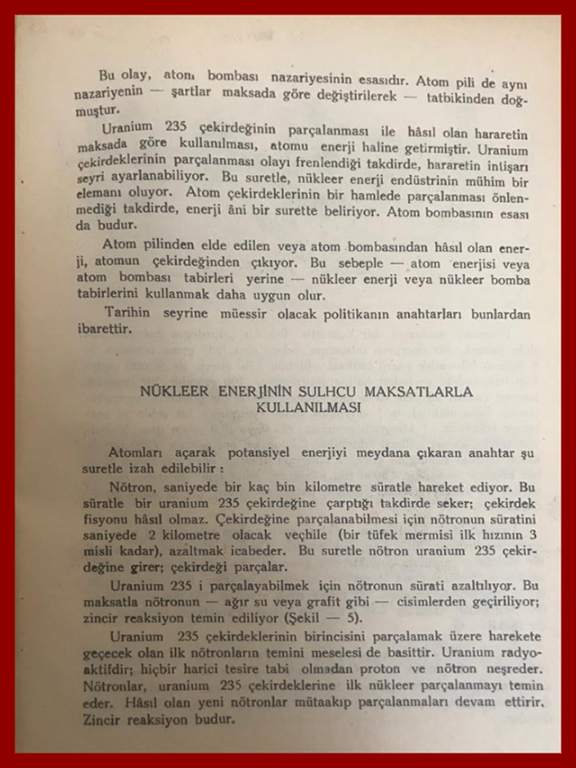 Bu olay, atom bombası nazariyesinin esasıdır. Atom pili de aynı nazariyenin — şartlar maksada göre değiştirilerek — tatbikinden doğmuştur.

Uranium 235 çekirdeğinin parçalanması ile hâsıl olan hararetin maksada göre kullanılması, atomu enerji haline getirmiştir. Uranium çekirdeklerinin parçalanması olayı frenlendiği takdirde, hararetin intişarı seyri ayarlanabiliyor. Bu suretle, nükleer enerji endüstrinin mühim bir elemanı oluyor. Atom çekirdeklerinin bir hamlede parçalanması önlenmediği takdirde, enerji âni bir surette beliriyor. Atom bombasının esası da budur.

Atom pilinden elde edilen veya atom bombasından hâsıl olan enerji, atomun çekirdeğinden çıkıyor. Bu sebeple — atom enerjisi veya atom bombası tabirleri yerine — nükleer enerji veya nükleer bomba tabirlerini kullanmak daha uygun olur.

Tarihin seyrine müessir olacak politikanın anahtarları bunlardan ibarettir.

NÜKLEER ENERJİNİN SULHCU MAKSATLARLA KULLANILMASI

Atomları açarak potansiyel enerjiyi meydana çıkaran anahtar şu suretle izah edilebilir :

Nötron, saniyede bir kaç bin kilometre süratle hareket ediyor. Bu süratle bir uranium 235 çekirdeğine çarptığı takdirde seker; çekirdek fisyonu hâsıl olmaz. Çekirdeğine parçalanabilmesi için nötronun süratini saniyede 2 kilometre olacak veçhile (bir tüfek mermisi ilk hızının 3 misli kadar), azaltmak icabeder. Bu suretle nötron uranium 235 çekirdeğine girer; çekirdeği parçalar.

Uranium 235 i parçalayabilmek için nötronun sürati azaltılıyor. Bu maksatla nötronun — ağır su veya grafit gibi — cisimlerden geçiriliyor; zincir reaksiyon temin ediliyor (Şekil — 5).

Uranium 235 çekirdeklerinin birincisini parçalamak üzere harekete geçecek olan ilk nötronların temini meselesi de basittir. Uranium radyoaktifdir; hiçbir harici tesire tabi olmadan proton ve nötron neşreder. Nötronlar, uranium 235 çekirdeklerine ilk nükleer parçalanmayı temin eder. Hâsıl olan yeni nötronlar mütaakıp parçalanmaları devam ettirir. Zincir reaksiyon budur.